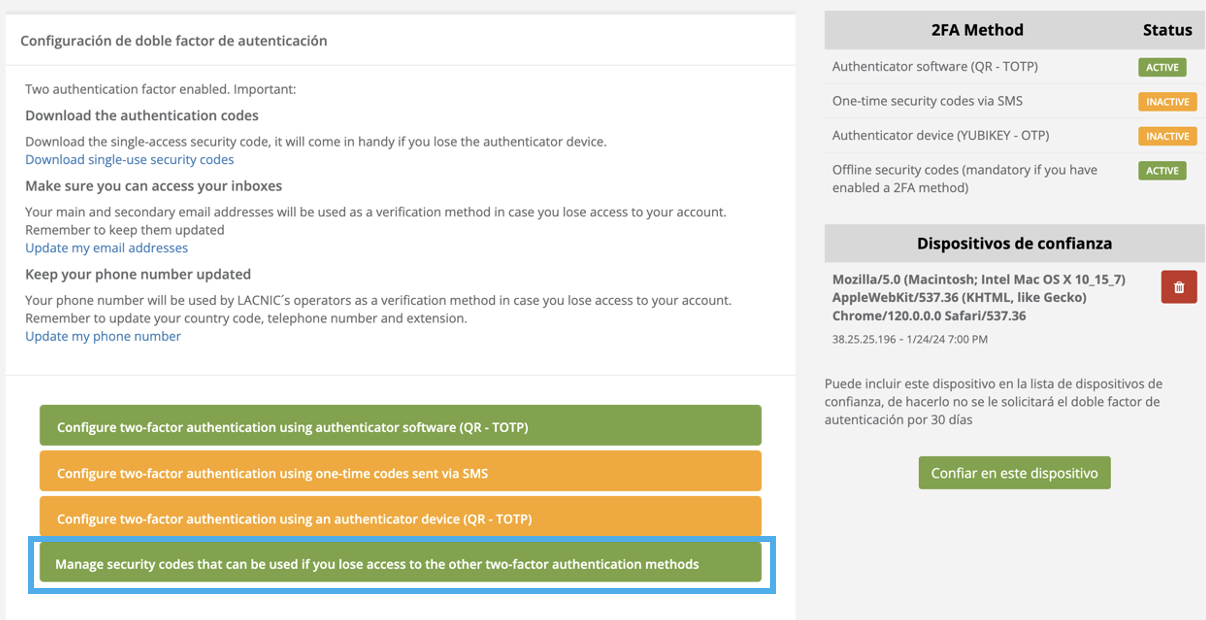 Configuración de doble factor de autenticación

Two authentication factor enabled. Important:

Download the authentication codes

Download the single-access security code, it will come in handy if you lose the authenticator device.
Download single-use security codes

Make sure you can access your inboxes

Your main and secondary email addresses will be used as a verification method in case you lose access to your account. Remember to keep them updated
Update my email addresses

Keep your phone number updated

Your phone number will be used by LACNIC´s operators as a verification method in case you lose access to your account. Remember to update your country code, telephone number and extension.
Update my phone number

Configure two-factor authentication using authenticator software (QR - TOTP)

Configure two-factor authentication using one-time codes sent via SMS

Configure two-factor authentication using an authenticator device (QR - TOTP)

Manage security codes that can be used if you lose access to the other two-factor authentication methods

| 2FA Method | Status |
|---|---|
| Authenticator software (QR - TOTP) | ACTIVE |
| One-time security codes via SMS | INACTIVE |
| Authenticator device (YUBIKEY - OTP) | INACTIVE |
| Offline security codes (mandatory if you have enabled a 2FA method) | ACTIVE |

Dispositivos de confianza

Mozilla/5.0 (Macintosh; Intel Mac OS X 10_15_7) AppleWebKit/537.36 (KHTML, like Gecko) Chrome/120.0.0.0 Safari/537.36
38.25.25.196 - 1/24/24 7:00 PM

Puede incluir este dispositivo en la lista de dispositivos de confianza, de hacerlo no se le solicitará el doble factor de autenticación por 30 días

Confiar en este dispositivo